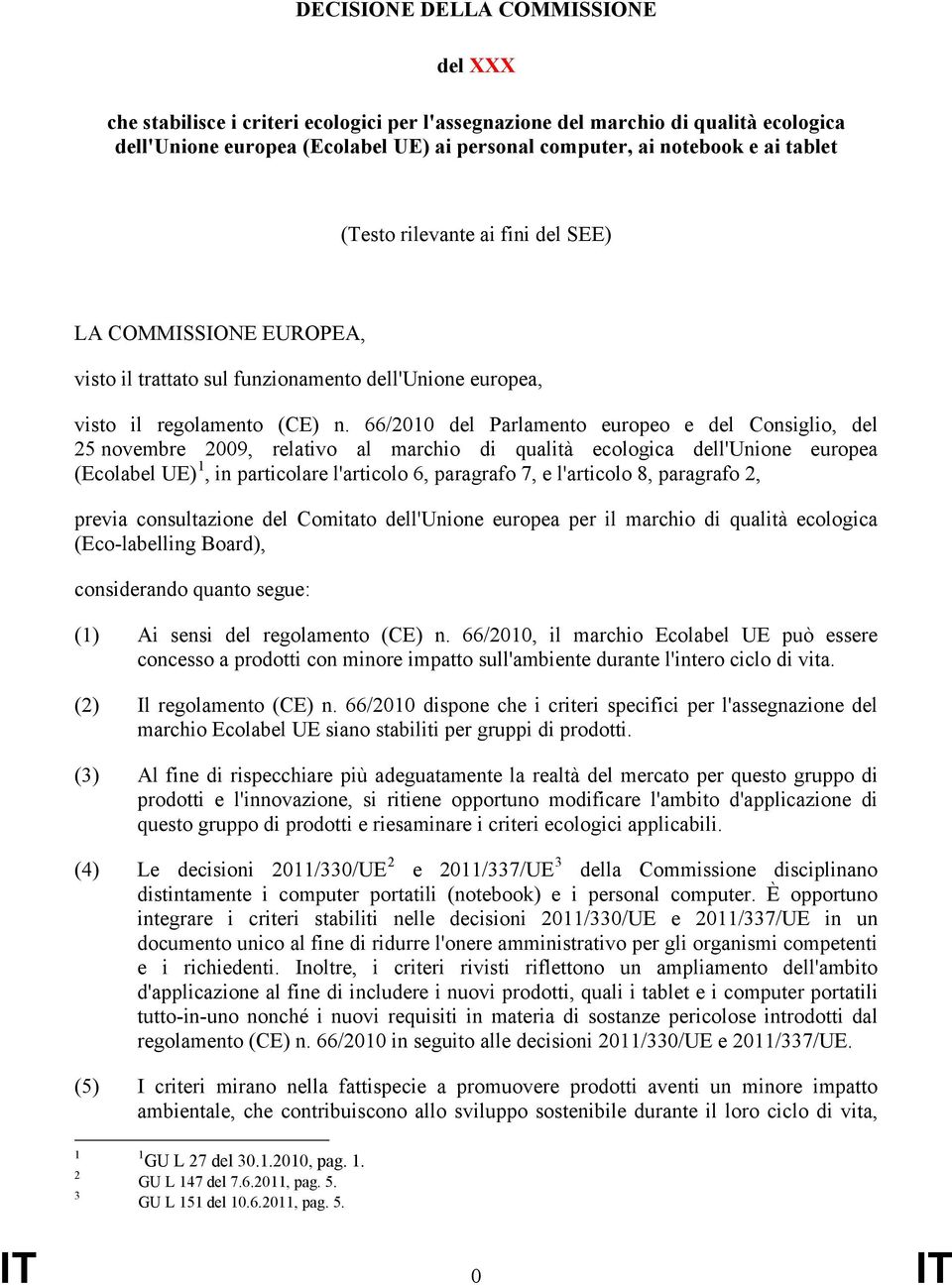 DECISIONE DELLA COMMISSIONE

del XXX

che stabilisce i criteri ecologici per l'assegnazione del marchio di qualità ecologica dell'Unione europea (Ecolabel UE) ai personal computer, ai notebook e ai tablet

(Testo rilevante ai fini del SEE)

LA COMMISSIONE EUROPEA,

visto il trattato sul funzionamento dell'Unione europea,

visto il regolamento (CE) n. 66/2010 del Parlamento europeo e del Consiglio, del 25 novembre 2009, relativo al marchio di qualità ecologica dell'Unione europea (Ecolabel UE)$^1$, in particolare l'articolo 6, paragrafo 7, e l'articolo 8, paragrafo 2,

previa consultazione del Comitato dell'Unione europea per il marchio di qualità ecologica (Eco-labelling Board),

considerando quanto segue:

(1) Ai sensi del regolamento (CE) n. 66/2010, il marchio Ecolabel UE può essere concesso a prodotti con minore impatto sull'ambiente durante l'intero ciclo di vita.

(2) Il regolamento (CE) n. 66/2010 dispone che i criteri specifici per l'assegnazione del marchio Ecolabel UE siano stabiliti per gruppi di prodotti.

(3) Al fine di rispecchiare più adeguatamente la realtà del mercato per questo gruppo di prodotti e l'innovazione, si ritiene opportuno modificare l'ambito d'applicazione di questo gruppo di prodotti e riesaminare i criteri ecologici applicabili.

(4) Le decisioni 2011/330/UE$^2$ e 2011/337/UE$^3$ della Commissione disciplinano distintamente i computer portatili (notebook) e i personal computer. È opportuno integrare i criteri stabiliti nelle decisioni 2011/330/UE e 2011/337/UE in un documento unico al fine di ridurre l'onere amministrativo per gli organismi competenti e i richiedenti. Inoltre, i criteri rivisti riflettono un ampliamento dell'ambito d'applicazione al fine di includere i nuovi prodotti, quali i tablet e i computer portatili tutto-in-uno nonché i nuovi requisiti in materia di sostanze pericolose introdotti dal regolamento (CE) n. 66/2010 in seguito alle decisioni 2011/330/UE e 2011/337/UE.

(5) I criteri mirano nella fattispecie a promuovere prodotti aventi un minore impatto ambientale, che contribuiscono allo sviluppo sostenibile durante il loro ciclo di vita,

$^1$ $^1$GU L 27 del 30.1.2010, pag. 1.
$^2$ GU L 147 del 7.6.2011, pag. 5.
$^3$ GU L 151 del 10.6.2011, pag. 5.

IT 0 IT